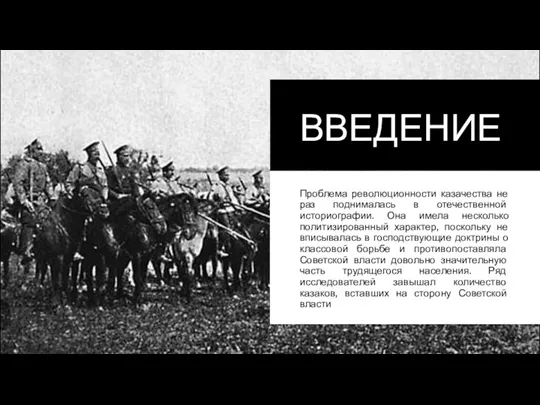 ВВЕДЕНИЕ

Проблема революционности казачества не раз поднималась в отечественной историографии. Она имела несколько политизированный характер, поскольку не вписывалась в господствующие доктрины о классовой борьбе и противопоставляла Советской власти довольно значительную часть трудящегося населения. Ряд исследователей завышал количество казаков, вставших на сторону Советской власти